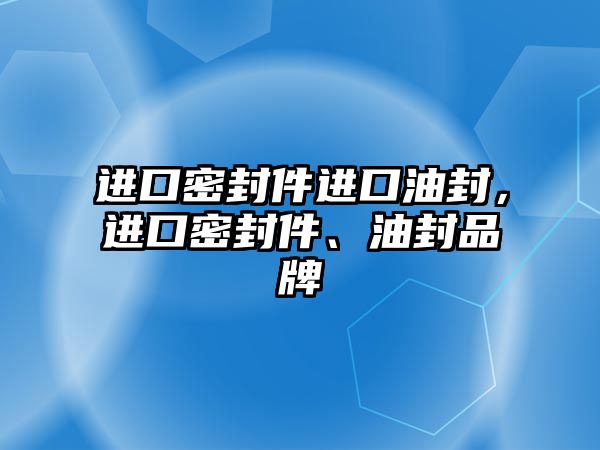 进口密封件进口油封，进口密封件、油封品牌